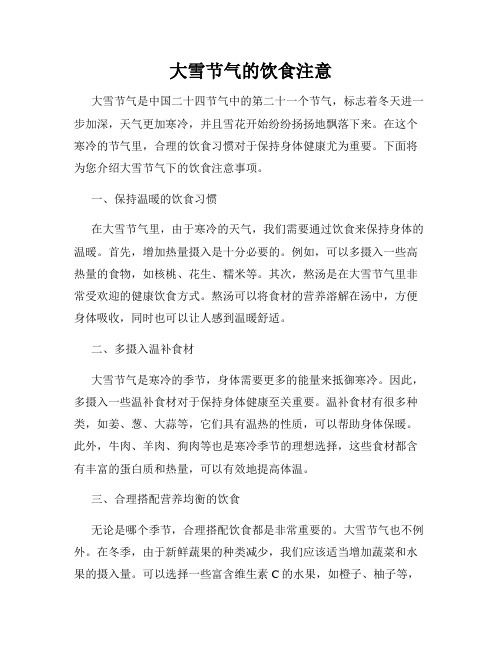 大雪节气的饮食注意

大雪节气是中国二十四节气中的第二十一个节气，标志着冬天进一步加深，天气更加寒冷，并且雪花开始纷纷扬扬地飘落下来。在这个寒冷的节气里，合理的饮食习惯对于保持身体健康尤为重要。下面将为您介绍大雪节气下的饮食注意事项。

一、保持温暖的饮食习惯

在大雪节气里，由于寒冷的天气，我们需要通过饮食来保持身体的温暖。首先，增加热量摄入是十分必要的。例如，可以多摄入一些高热量的食物，如核桃、花生、糯米等。其次，熬汤是在大雪节气里非常受欢迎的健康饮食方式。熬汤可以将食材的营养溶解在汤中，方便身体吸收，同时也可以让人感到温暖舒适。

二、多摄入温补食材

大雪节气是寒冷的季节，身体需要更多的能量来抵御寒冷。因此，多摄入一些温补食材对于保持身体健康至关重要。温补食材有很多种类，如姜、葱、大蒜等，它们具有温热的性质，可以帮助身体保暖。此外，牛肉、羊肉、狗肉等也是寒冷季节的理想选择，这些食材都含有丰富的蛋白质和热量，可以有效地提高体温。

三、合理搭配营养均衡的饮食

无论是哪个季节，合理搭配饮食都是非常重要的。大雪节气也不例外。在冬季，由于新鲜蔬果的种类减少，我们应该适当增加蔬菜和水果的摄入量。可以选择一些富含维生素 C 的水果，如橙子、柚子等，